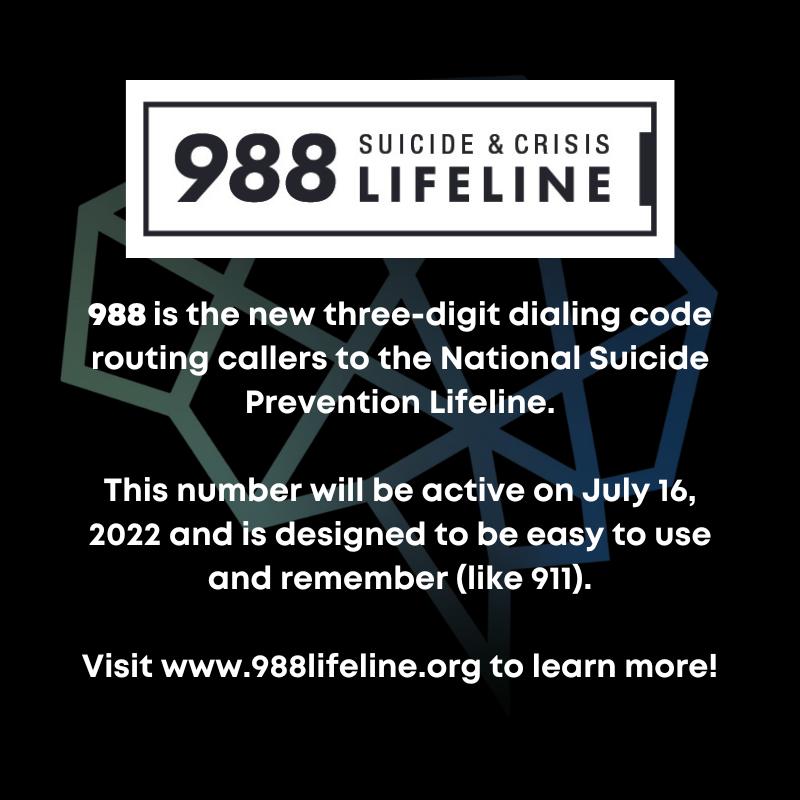 988 SUICIDE & CRISIS LIFELINE

988 is the new three-digit dialing code routing callers to the National Suicide Prevention Lifeline.

This number will be active on July 16, 2022 and is designed to be easy to use and remember (like 911).

Visit www.988lifeline.org to learn more!